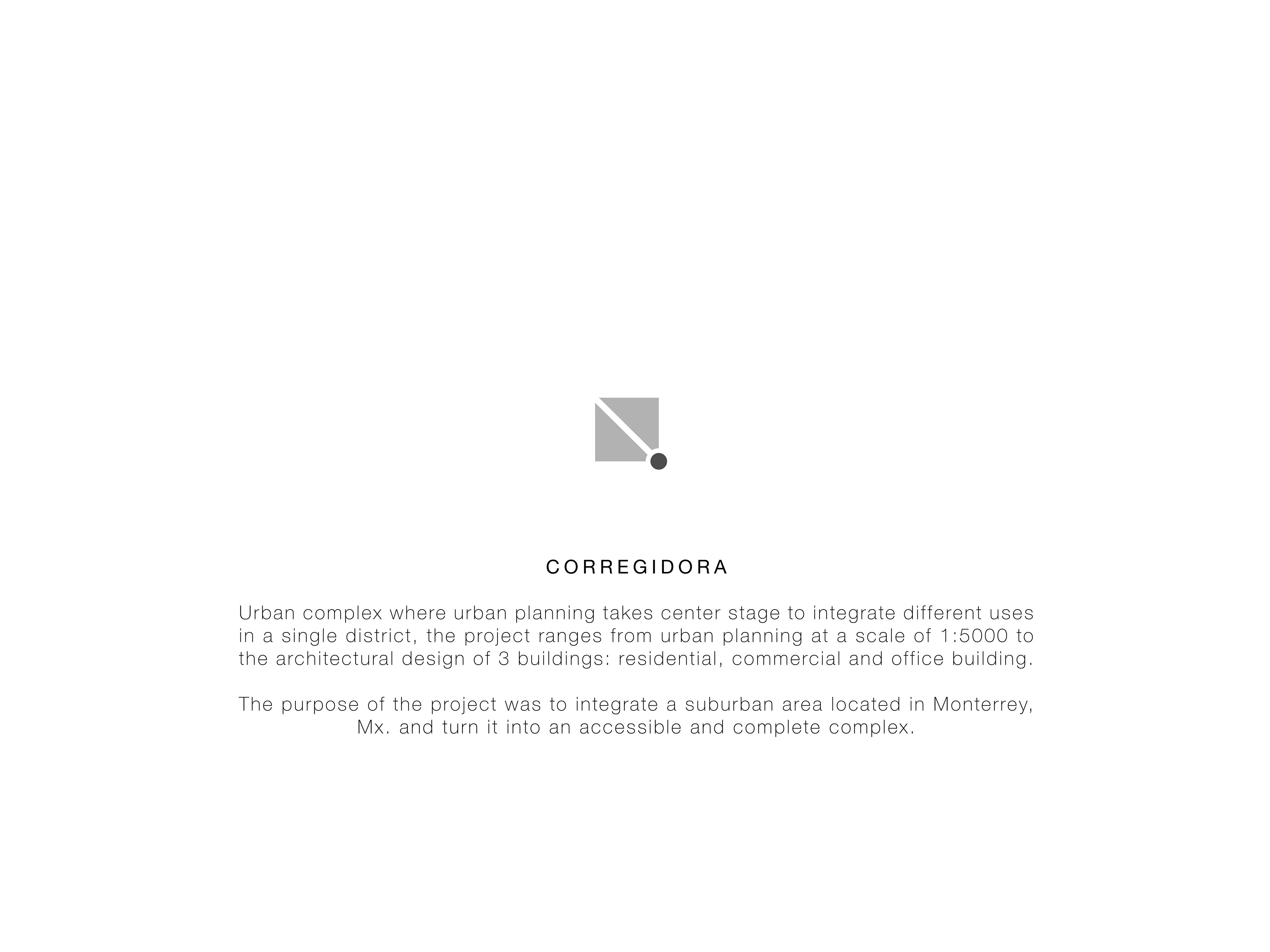 CORREGIDORA

Urban complex where urban planning takes center stage to integrate different uses in a single district, the project ranges from urban planning at a scale of 1:5000 to the architectural design of 3 buildings: residential, commercial and office building.

The purpose of the project was to integrate a suburban area located in Monterrey, Mx. and turn it into an accessible and complete complex.